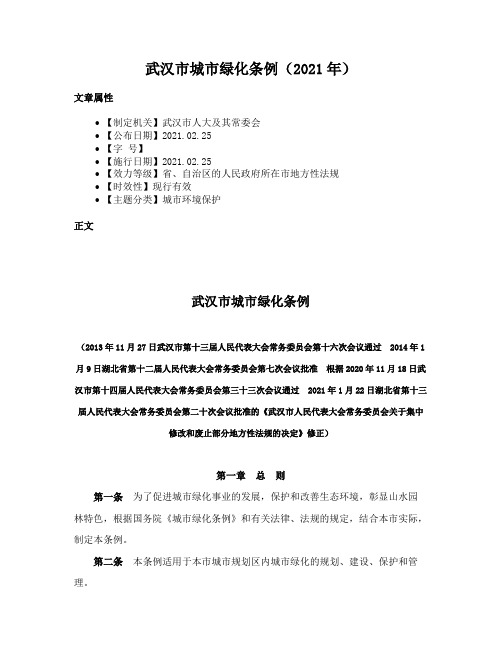 武汉市城市绿化条例（2021年）

文章属性

- 【制定机关】武汉市人大及其常委会
- 【公布日期】2021.02.25
- 【字 号】
- 【施行日期】2021.02.25
- 【效力等级】省、自治区的人民政府所在市地方性法规
- 【时效性】现行有效
- 【主题分类】城市环境保护

正文

武汉市城市绿化条例

（2013年11月27日武汉市第十三届人民代表大会常务委员会第十六次会议通过 2014年1月9日湖北省第十二届人民代表大会常务委员会第七次会议批准 根据2020年11月18日武汉市第十四届人民代表大会常务委员会第三十三次会议通过 2021年1月22日湖北省第十三届人民代表大会常务委员会第二十次会议批准的《武汉市人民代表大会常务委员会关于集中修改和废止部分地方性法规的决定》修正）

第一章 总 则

第一条 为了促进城市绿化事业的发展，保护和改善生态环境，彰显山水园林特色，根据国务院《城市绿化条例》和有关法律、法规的规定，结合本市实际，制定本条例。

第二条 本条例适用于本市城市规划区内城市绿化的规划、建设、保护和管理。